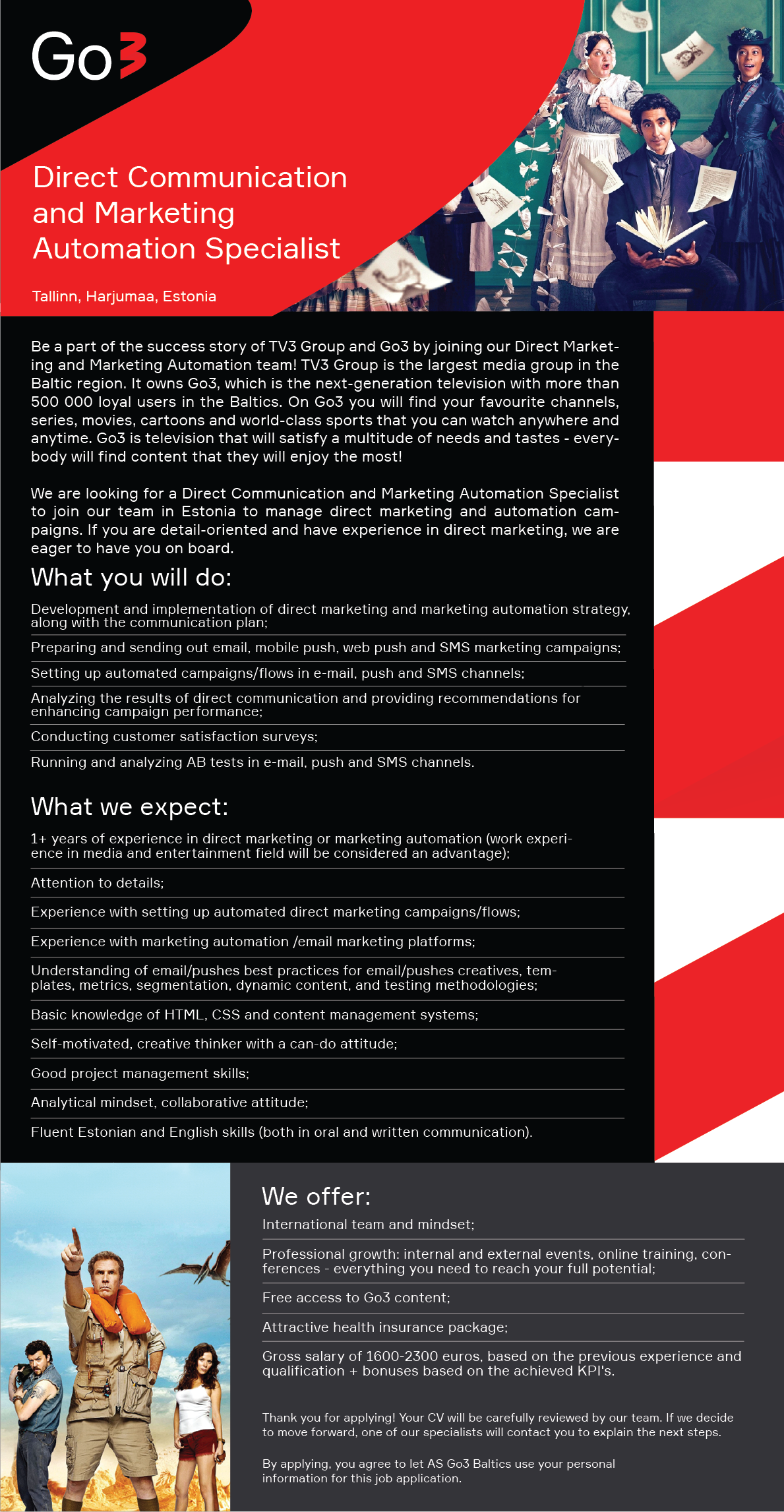 Go3

Direct Communication and Marketing Automation Specialist

Tallinn, Harjumaa, Estonia

Be a part of the success story of TV3 Group and Go3 by joining our Direct Marketing and Marketing Automation team! TV3 Group is the largest media group in the Baltic region. It owns Go3, which is the next-generation television with more than 500 000 loyal users in the Baltics. On Go3 you will find your favourite channels, series, movies, cartoons and world-class sports that you can watch anywhere and anytime. Go3 is television that will satisfy a multitude of needs and tastes - everybody will find content that they will enjoy the most!

We are looking for a Direct Communication and Marketing Automation Specialist to join our team in Estonia to manage direct marketing and automation campaigns. If you are detail-oriented and have experience in direct marketing, we are eager to have you on board.

What you will do:

Development and implementation of direct marketing and marketing automation strategy, along with the communication plan;

Preparing and sending out email, mobile push, web push and SMS marketing campaigns;

Setting up automated campaigns/flows in e-mail, push and SMS channels;

Analyzing the results of direct communication and providing recommendations for enhancing campaign performance;

Conducting customer satisfaction surveys;

Running and analyzing AB tests in e-mail, push and SMS channels.

What we expect:

1+ years of experience in direct marketing or marketing automation (work experience in media and entertainment field will be considered an advantage);

Attention to details;

Experience with setting up automated direct marketing campaigns/flows;

Experience with marketing automation /email marketing platforms;

Understanding of email/pushes best practices for email/pushes creatives, templates, metrics, segmentation, dynamic content, and testing methodologies;

Basic knowledge of HTML, CSS and content management systems;

Self-motivated, creative thinker with a can-do attitude;

Good project management skills;

Analytical mindset, collaborative attitude;

Fluent Estonian and English skills (both in oral and written communication).

We offer:

International team and mindset;

Professional growth: internal and external events, online training, conferences - everything you need to reach your full potential;

Free access to Go3 content;

Attractive health insurance package;

Gross salary of 1600-2300 euros, based on the previous experience and qualification + bonuses based on the achieved KPI's.

Thank you for applying! Your CV will be carefully reviewed by our team. If we decide to move forward, one of our specialists will contact you to explain the next steps.

By applying, you agree to let AS Go3 Baltics use your personal information for this job application.